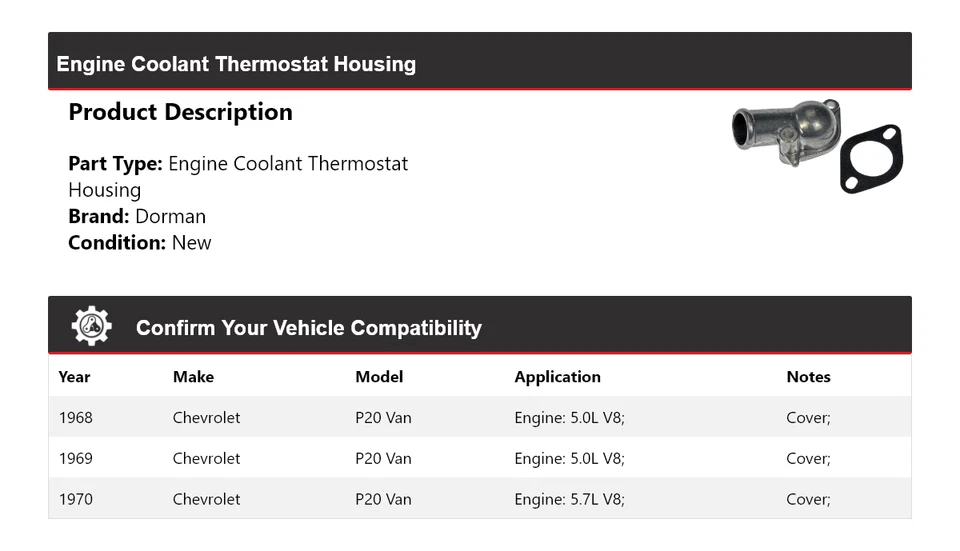 Engine Coolant Thermostat Housing

Product Description

Part Type: Engine Coolant Thermostat Housing
Brand: Dorman
Condition: New

Confirm Your Vehicle Compatibility

| Year | Make | Model | Application | Notes |
|---|---|---|---|---|
| 1968 | Chevrolet | P20 Van | Engine: 5.0L V8; | Cover; |
| 1969 | Chevrolet | P20 Van | Engine: 5.0L V8; | Cover; |
| 1970 | Chevrolet | P20 Van | Engine: 5.7L V8; | Cover; |